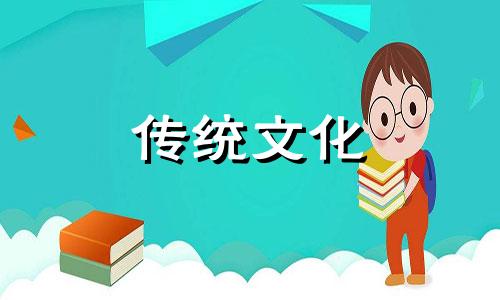 传统文化